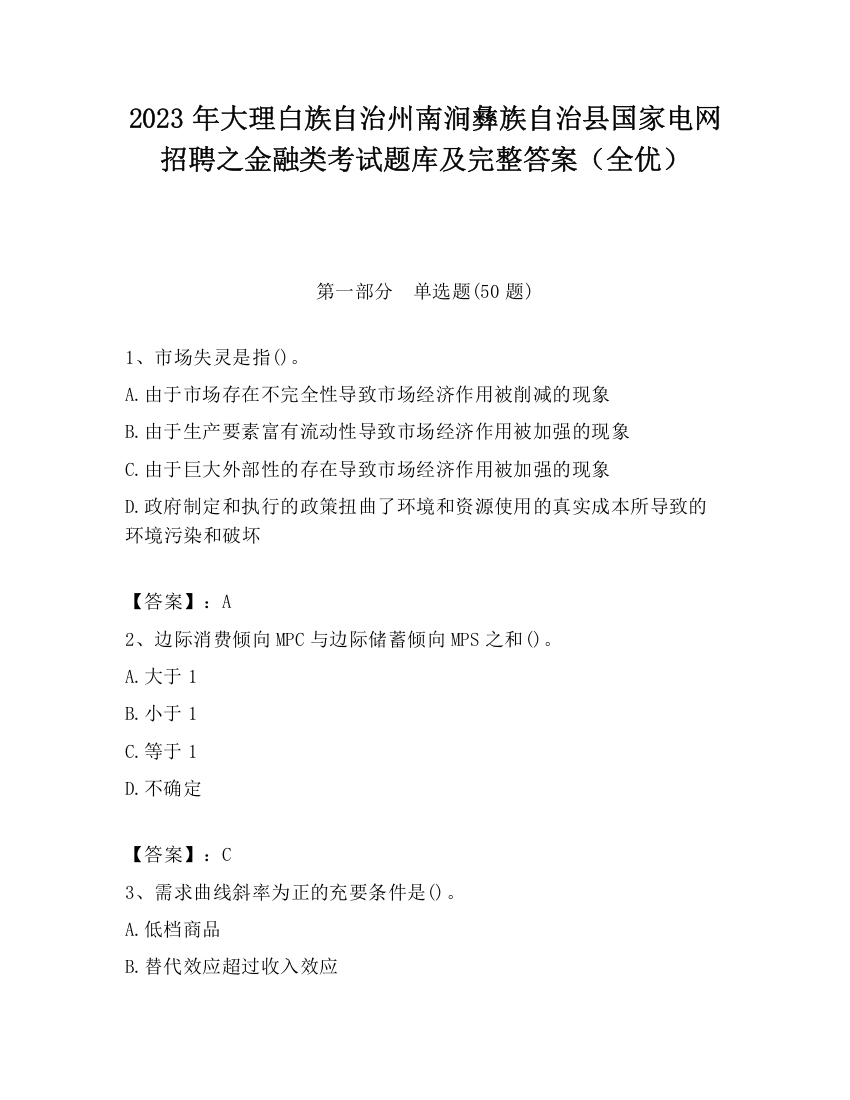 2023 年大理白族自治州南涧彝族自治县国家电网招聘之金融类考试题库及完整答案（全优）

第一部分　单选题(50 题)

1、市场失灵是指()。

A.由于市场存在不完全性导致市场经济作用被削减的现象

B.由于生产要素富有流动性导致市场经济作用被加强的现象

C.由于巨大外部性的存在导致市场经济作用被加强的现象

D.政府制定和执行的政策扭曲了环境和资源使用的真实成本所导致的环境污染和破坏

【答案】：A

2、边际消费倾向 MPC 与边际储蓄倾向 MPS 之和()。

A.大于 1

B.小于 1

C.等于 1

D.不确定

【答案】：C

3、需求曲线斜率为正的充要条件是()。

A.低档商品

B.替代效应超过收入效应